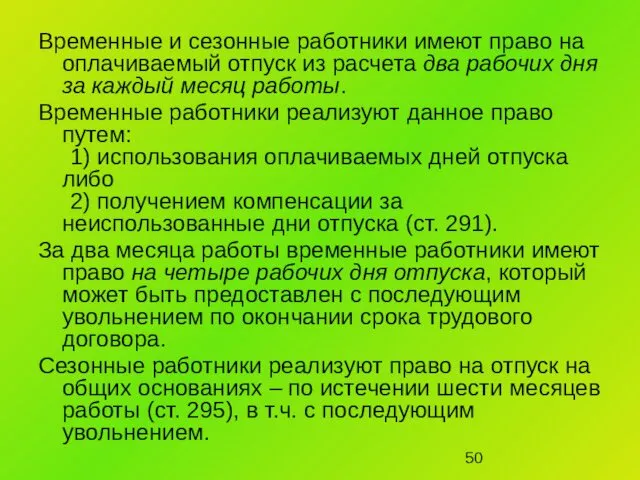 Временные и сезонные работники имеют право на оплачиваемый отпуск из расчета два рабочих дня за каждый месяц работы.

Временные работники реализуют данное право путем:
1) использования оплачиваемых дней отпуска либо
2) получением компенсации за неиспользованные дни отпуска (ст. 291).

За два месяца работы временные работники имеют право на четыре рабочих дня отпуска, который может быть предоставлен с последующим увольнением по окончании срока трудового договора.

Сезонные работники реализуют право на отпуск на общих основаниях – по истечении шести месяцев работы (ст. 295), в т.ч. с последующим увольнением.

50